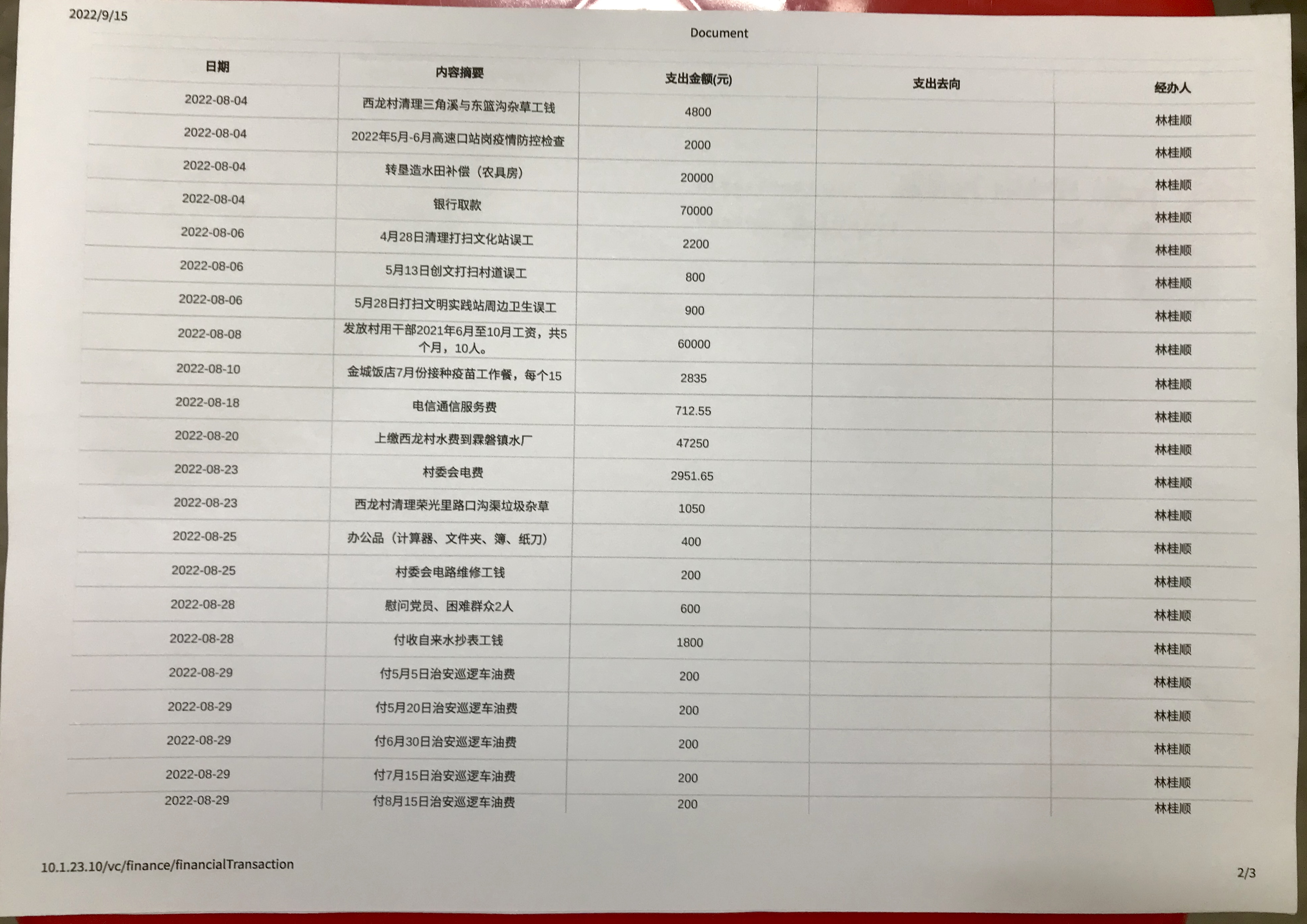 2022/9/15

Document

| 日期 | 内容摘要 | 支出金额(元) | 支出去向 | 经办人 |
|---|---|---|---|---|
| 2022-08-04 | 西龙村清理三角溪与东篮沟杂草工钱 | 4800 | | 林桂顺 |
| 2022-08-04 | 2022年5月-6月高速口站岗疫情防控检查 | 2000 | | 林桂顺 |
| 2022-08-04 | 转垦造水田补偿（农具房） | 20000 | | 林桂顺 |
| 2022-08-04 | 银行取款 | 70000 | | 林桂顺 |
| 2022-08-06 | 4月28日清理打扫文化站误工 | 2200 | | 林桂顺 |
| 2022-08-06 | 5月13日创文打扫村道误工 | 800 | | 林桂顺 |
| 2022-08-06 | 5月28日打扫文明实践站周边卫生误工 | 900 | | 林桂顺 |
| 2022-08-08 | 发放村用干部2021年6月至10月工资，共5个月，10人。 | 60000 | | 林桂顺 |
| 2022-08-10 | 金城饭店7月份接种疫苗工作餐，每个15 | 2835 | | 林桂顺 |
| 2022-08-18 | 电信通信服务费 | 712.55 | | 林桂顺 |
| 2022-08-20 | 上缴西龙村水费到霖磐镇水厂 | 47250 | | 林桂顺 |
| 2022-08-23 | 村委会电费 | 2951.65 | | 林桂顺 |
| 2022-08-23 | 西龙村清理荣光里路口沟渠垃圾杂草 | 1050 | | 林桂顺 |
| 2022-08-25 | 办公品（计算器、文件夹、簿、纸刀） | 400 | | 林桂顺 |
| 2022-08-25 | 村委会电路维修工钱 | 200 | | 林桂顺 |
| 2022-08-28 | 慰问党员、困难群众2人 | 600 | | 林桂顺 |
| 2022-08-28 | 付收自来水抄表工钱 | 1800 | | 林桂顺 |
| 2022-08-29 | 付5月5日治安巡逻车油费 | 200 | | 林桂顺 |
| 2022-08-29 | 付5月20日治安巡逻车油费 | 200 | | 林桂顺 |
| 2022-08-29 | 付6月30日治安巡逻车油费 | 200 | | 林桂顺 |
| 2022-08-29 | 付7月15日治安巡逻车油费 | 200 | | 林桂顺 |
| 2022-08-29 | 付8月15日治安巡逻车油费 | 200 | | 林桂顺 |

10.1.23.10/vc/finance/financialTransaction

2/3